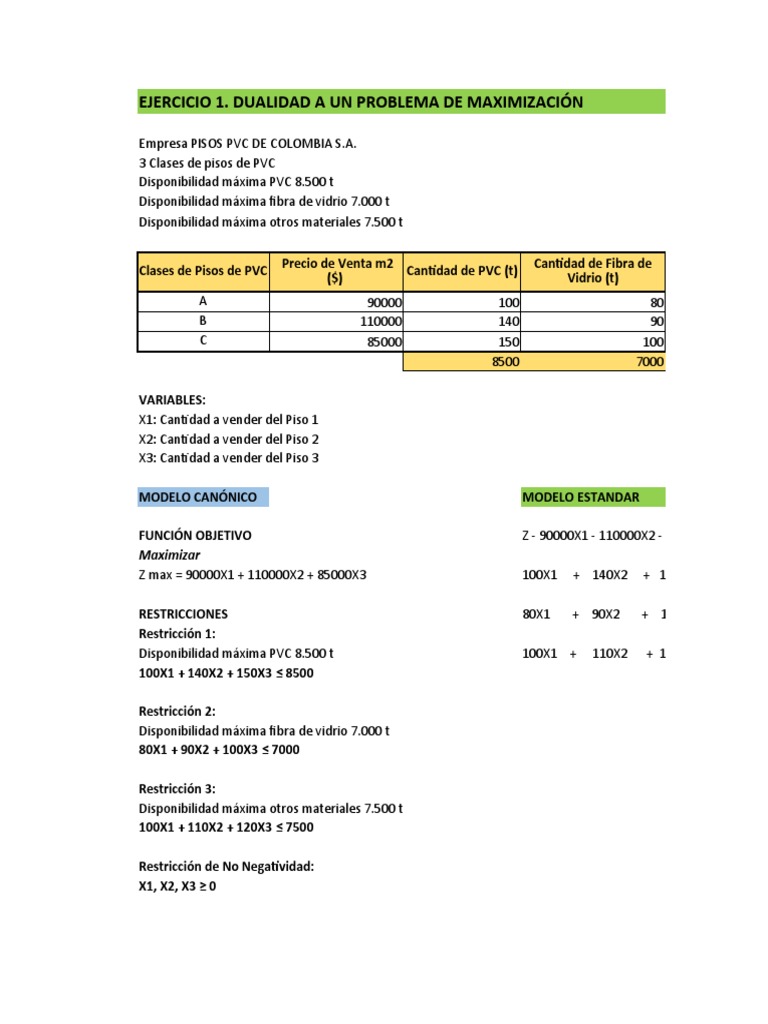 EJERCICIO 1. DUALIDAD A UN PROBLEMA DE MAXIMIZACIÓN

Empresa PISOS PVC DE COLOMBIA S.A.
3 Clases de pisos de PVC
Disponibilidad máxima PVC 8.500 t
Disponibilidad máxima fibra de vidrio 7.000 t
Disponibilidad máxima otros materiales 7.500 t

| Clases de Pisos de PVC | Precio de Venta m2 ($) | Cantidad de PVC (t) | Cantidad de Fibra de Vidrio (t) |
|---|---|---|---|
| A | 90000 | 100 | 80 |
| B | 110000 | 140 | 90 |
| C | 85000 | 150 | 100 |
| | | 8500 | 7000 |

VARIABLES:
X1: Cantidad a vender del Piso 1
X2: Cantidad a vender del Piso 2
X3: Cantidad a vender del Piso 3

MODELO CANÓNICO

FUNCIÓN OBJETIVO
Maximizar
Z max = 90000X1 + 110000X2 + 85000X3

RESTRICCIONES
Restricción 1:
Disponibilidad máxima PVC 8.500 t
100X1 + 140X2 + 150X3 ≤ 8500

Restricción 2:
Disponibilidad máxima fibra de vidrio 7.000 t
80X1 + 90X2 + 100X3 ≤ 7000

Restricción 3:
Disponibilidad máxima otros materiales 7.500 t
100X1 + 110X2 + 120X3 ≤ 7500

Restricción de No Negatividad:
X1, X2, X3 ≥ 0

MODELO ESTANDAR

Z - 90000X1 - 110000X2 -

100X1 + 140X2 + 1

80X1 + 90X2 + 1

100X1 + 110X2 + 1